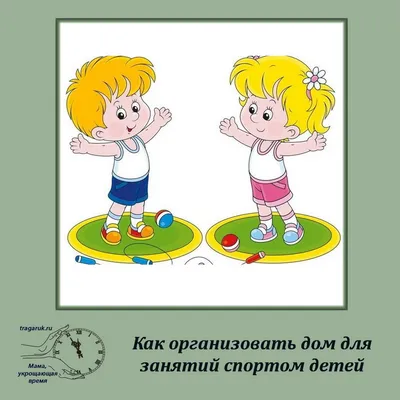 tragaruk.ru

Мама, укрощающая время

Как организовать дом для занятий спортом детей